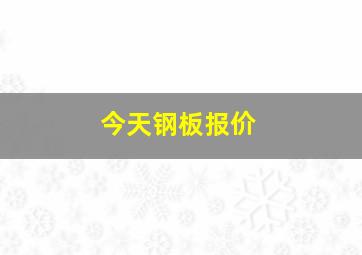 今天钢板报价